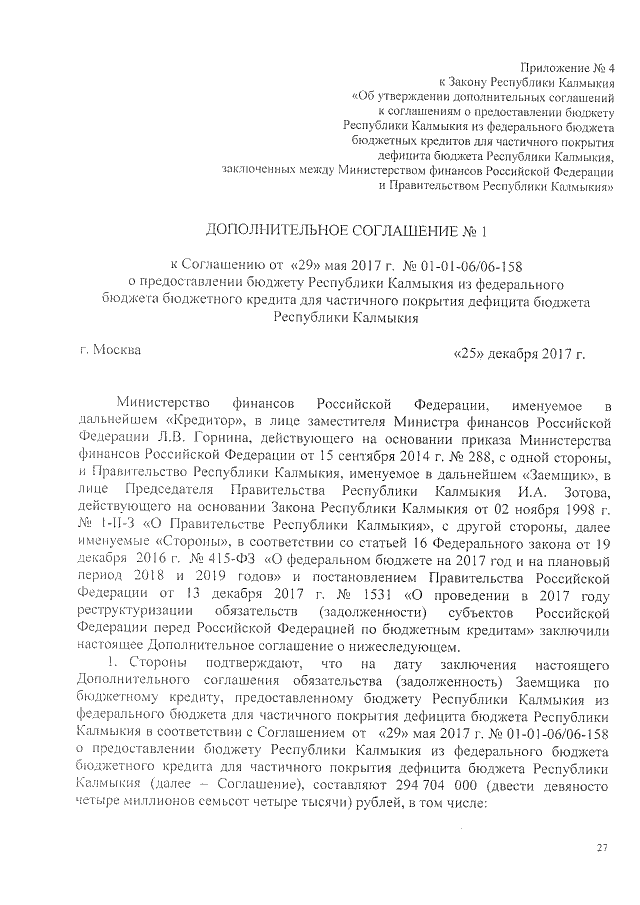 Приложение № 4
к Закону Республики Калмыкия
«Об утверждении дополнительных соглашений
к соглашениям о предоставлении бюджету
Республики Калмыкия из федерального бюджета
бюджетных кредитов для частичного покрытия
дефицита бюджета Республики Калмыкия,
заключенных между Министерством финансов Российской Федерации
и Правительством Республики Калмыкия»

ДОПОЛНИТЕЛЬНОЕ СОГЛАШЕНИЕ № 1

к Соглашению от «29» мая 2017 г. № 01-01-06/06-158
о предоставлении бюджету Республики Калмыкия из федерального
бюджета бюджетного кредита для частичного покрытия дефицита бюджета
Республики Калмыкия

г. Москва «25» декабря 2017 г.

Министерство финансов Российской Федерации, именуемое в дальнейшем «Кредитор», в лице заместителя Министра финансов Российской Федерации Л.В. Горнина, действующего на основании приказа Министерства финансов Российской Федерации от 15 сентября 2014 г. № 288, с одной стороны, и Правительство Республики Калмыкия, именуемое в дальнейшем «Заемщик», в лице Председателя Правительства Республики Калмыкия И.А. Зотова, действующего на основании Закона Республики Калмыкия от 02 ноября 1998 г. № 1-II-З «О Правительстве Республики Калмыкия», с другой стороны, далее именуемые «Стороны», в соответствии со статьей 16 Федерального закона от 19 декабря 2016 г. № 415-ФЗ «О федеральном бюджете на 2017 год и на плановый период 2018 и 2019 годов» и постановлением Правительства Российской Федерации от 13 декабря 2017 г. № 1531 «О проведении в 2017 году реструктуризации обязательств (задолженности) субъектов Российской Федерации перед Российской Федерацией по бюджетным кредитам» заключили настоящее Дополнительное соглашение о нижеследующем.

1. Стороны подтверждают, что на дату заключения настоящего Дополнительного соглашения обязательства (задолженность) Заемщика по бюджетному кредиту, предоставленному бюджету Республики Калмыкия из федерального бюджета для частичного покрытия дефицита бюджета Республики Калмыкия в соответствии с Соглашением от «29» мая 2017 г. № 01-01-06/06-158 о предоставлении бюджету Республики Калмыкия из федерального бюджета бюджетного кредита для частичного покрытия дефицита бюджета Республики Калмыкия (далее – Соглашение), составляют 294 704 000 (двести девяносто четыре миллионов семьсот четыре тысячи) рублей, в том числе:

27